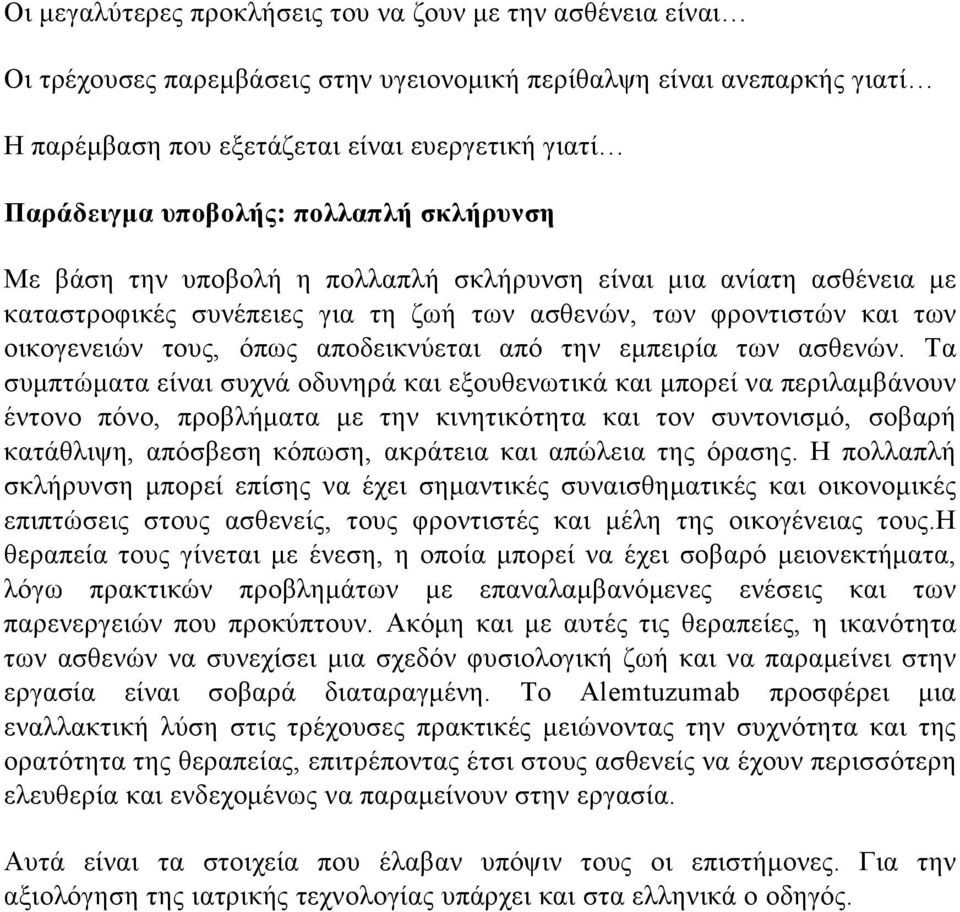 Οι μεγαλύτερες προκλήσεις του να ζουν με την ασθένεια είναι…

Οι τρέχουσες παρεμβάσεις στην υγειονομική περίθαλψη είναι ανεπαρκής γιατί…

Η παρέμβαση που εξετάζεται είναι ευεργετική γιατί…

Παράδειγμα υποβολής: πολλαπλή σκλήρυνση

Με βάση την υποβολή η πολλαπλή σκλήρυνση είναι μια ανίατη ασθένεια με καταστροφικές συνέπειες για τη ζωή των ασθενών, των φροντιστών και των οικογενειών τους, όπως αποδεικνύεται από την εμπειρία των ασθενών. Τα συμπτώματα είναι συχνά οδυνηρά και εξουθενωτικά και μπορεί να περιλαμβάνουν έντονο πόνο, προβλήματα με την κινητικότητα και τον συντονισμό, σοβαρή κατάθλιψη, απόσβεση κόπωση, ακράτεια και απώλεια της όρασης. Η πολλαπλή σκλήρυνση μπορεί επίσης να έχει σημαντικές συναισθηματικές και οικονομικές επιπτώσεις στους ασθενείς, τους φροντιστές και μέλη της οικογένειας τους.Η θεραπεία τους γίνεται με ένεση, η οποία μπορεί να έχει σοβαρό μειονεκτήματα, λόγω πρακτικών προβλημάτων με επαναλαμβανόμενες ενέσεις και των παρενεργειών που προκύπτουν. Ακόμη και με αυτές τις θεραπείες, η ικανότητα των ασθενών να συνεχίσει μια σχεδόν φυσιολογική ζωή και να παραμείνει στην εργασία είναι σοβαρά διαταραγμένη. Το Alemtuzumab προσφέρει μια εναλλακτική λύση στις τρέχουσες πρακτικές μειώνοντας την συχνότητα και της ορατότητα της θεραπείας, επιτρέποντας έτσι στους ασθενείς να έχουν περισσότερη ελευθερία και ενδεχομένως να παραμείνουν στην εργασία.

Αυτά είναι τα στοιχεία που έλαβαν υπόψιν τους οι επιστήμονες. Για την αξιολόγηση της ιατρικής τεχνολογίας υπάρχει και στα ελληνικά ο οδηγός.